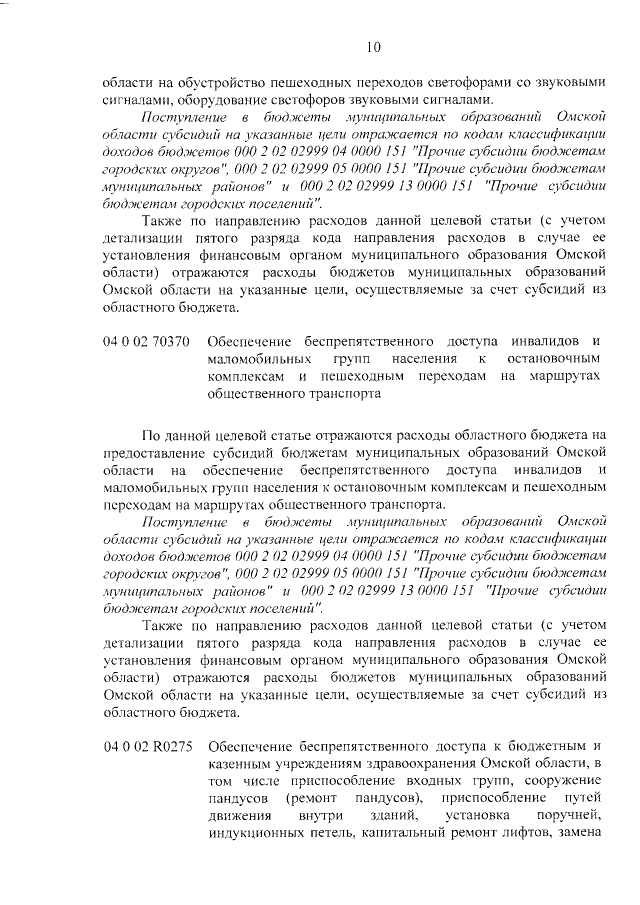 10

области на обустройство пешеходных переходов светофорами со звуковыми сигналами, оборудование светофоров звуковыми сигналами.

Поступление в бюджеты муниципальных образований Омской области субсидий на указанные цели отражается по кодам классификации доходов бюджетов 000 2 02 02999 04 0000 151 "Прочие субсидии бюджетам городских округов", 000 2 02 02999 05 0000 151 "Прочие субсидии бюджетам муниципальных районов" и 000 2 02 02999 13 0000 151 "Прочие субсидии бюджетам городских поселений".

Также по направлению расходов данной целевой статьи (с учетом детализации пятого разряда кода направления расходов в случае ее установления финансовым органом муниципального образования Омской области) отражаются расходы бюджетов муниципальных образований Омской области на указанные цели, осуществляемые за счет субсидий из областного бюджета.

04 0 02 70370 Обеспечение беспрепятственного доступа инвалидов и маломобильных групп населения к остановочным комплексам и пешеходным переходам на маршрутах общественного транспорта

По данной целевой статье отражаются расходы областного бюджета на предоставление субсидий бюджетам муниципальных образований Омской области на обеспечение беспрепятственного доступа инвалидов и маломобильных групп населения к остановочным комплексам и пешеходным переходам на маршрутах общественного транспорта.

Поступление в бюджеты муниципальных образований Омской области субсидий на указанные цели отражается по кодам классификации доходов бюджетов 000 2 02 02999 04 0000 151 "Прочие субсидии бюджетам городских округов", 000 2 02 02999 05 0000 151 "Прочие субсидии бюджетам муниципальных районов" и 000 2 02 02999 13 0000 151 "Прочие субсидии бюджетам городских поселений".

Также по направлению расходов данной целевой статьи (с учетом детализации пятого разряда кода направления расходов в случае ее установления финансовым органом муниципального образования Омской области) отражаются расходы бюджетов муниципальных образований Омской области на указанные цели, осуществляемые за счет субсидий из областного бюджета.

04 0 02 R0275 Обеспечение беспрепятственного доступа к бюджетным и казенным учреждениям здравоохранения Омской области, в том числе приспособление входных групп, сооружение пандусов (ремонт пандусов), приспособление путей движения внутри зданий, установка поручней, индукционных петель, капитальный ремонт лифтов, замена